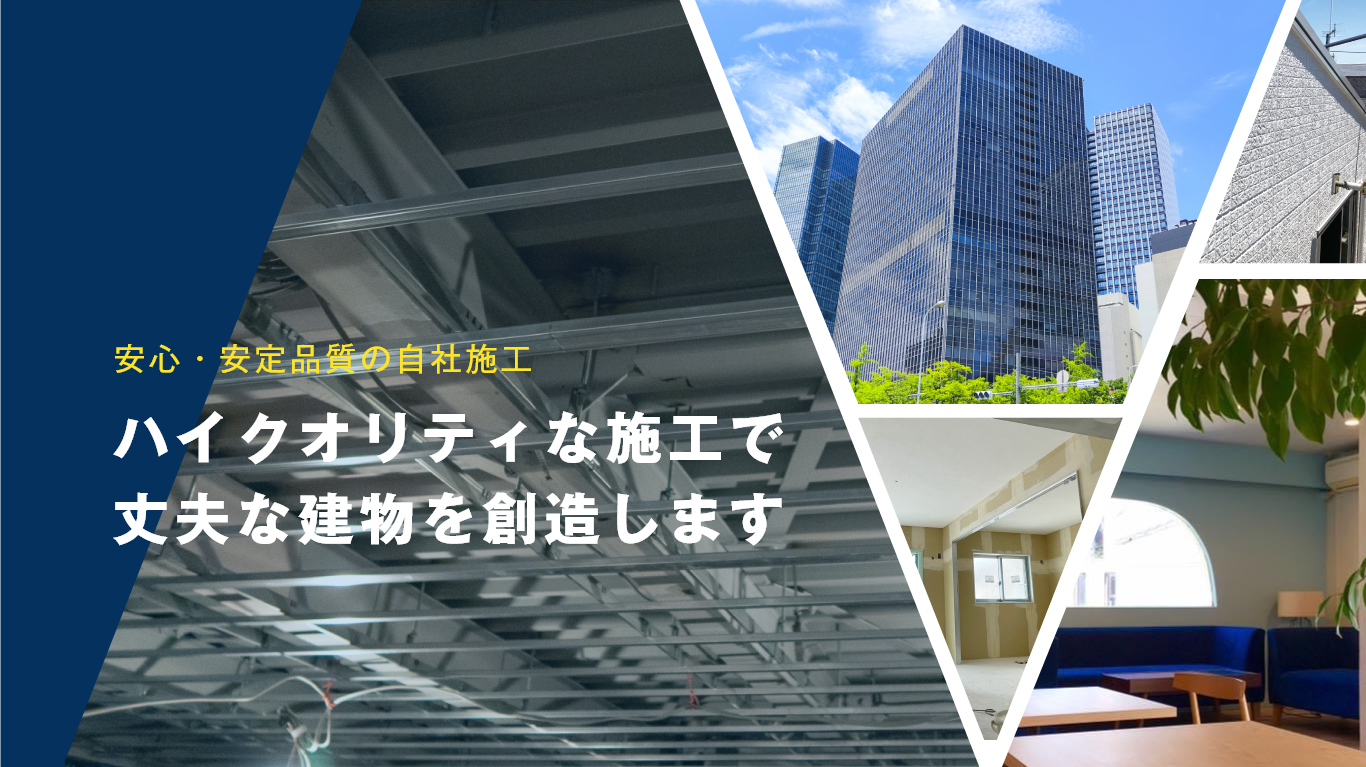 安心・安定品質の自社施工

ハイクオリティな施工で
丈夫な建物を創造します